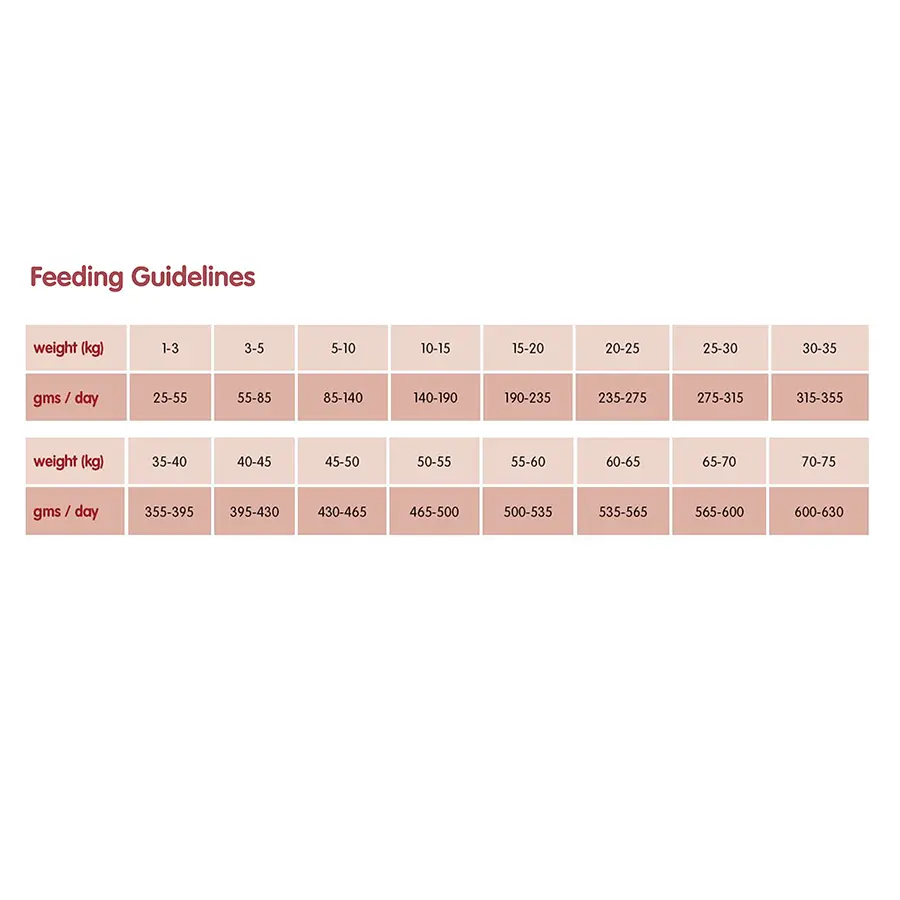 Feeding Guidelines

| weight (kg) | 1-3 | 3-5 | 5-10 | 10-15 | 15-20 | 20-25 | 25-30 | 30-35 |
|---|---|---|---|---|---|---|---|---|
| gms / day | 25-55 | 55-85 | 85-140 | 140-190 | 190-235 | 235-275 | 275-315 | 315-355 |

| weight (kg) | 35-40 | 40-45 | 45-50 | 50-55 | 55-60 | 60-65 | 65-70 | 70-75 |
|---|---|---|---|---|---|---|---|---|
| gms / day | 355-395 | 395-430 | 430-465 | 465-500 | 500-535 | 535-565 | 565-600 | 600-630 |